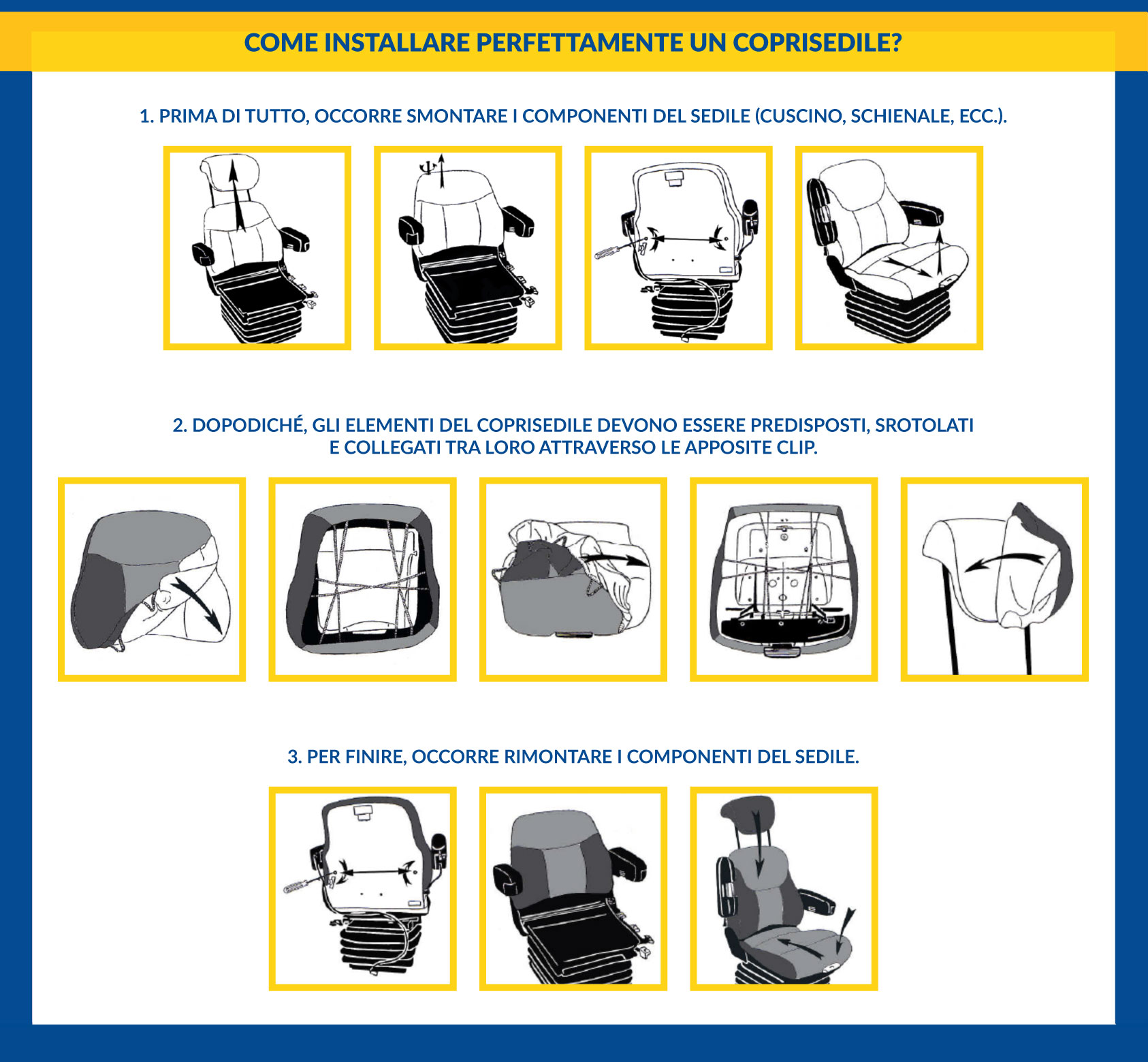 COME INSTALLARE PERFETTAMENTE UN COPRISEDILE?

1. PRIMA DI TUTTO, OCCORRE SMONTARE I COMPONENTI DEL SEDILE (CUSCINO, SCHIENALE, ECC.).

2. DOPODICHÉ, GLI ELEMENTI DEL COPRISEDILE DEVONO ESSERE PREDISPOSTI, SROTOLATI E COLLEGATI TRA LORO ATTRAVERSO LE APPOSITE CLIP.

3. PER FINIRE, OCCORRE RIMONTARE I COMPONENTI DEL SEDILE.